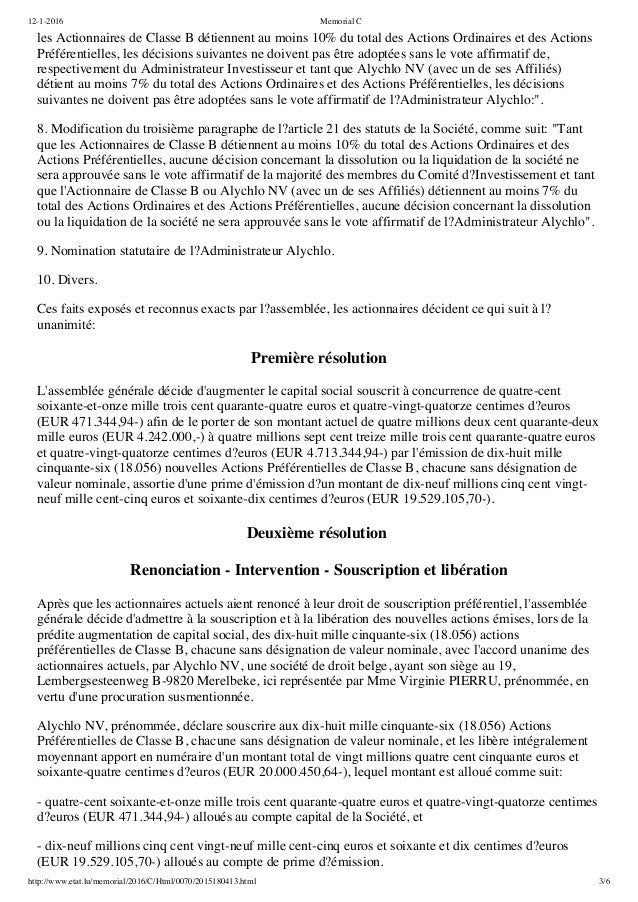 12-1-2016 Memorial C

les Actionnaires de Classe B détiennent au moins 10% du total des Actions Ordinaires et des Actions Préférentielles, les décisions suivantes ne doivent pas être adoptées sans le vote affirmatif de, respectivement du Administrateur Investisseur et tant que Alychlo NV (avec un de ses Affiliés) détient au moins 7% du total des Actions Ordinaires et des Actions Préférentielles, les décisions suivantes ne doivent pas être adoptées sans le vote affirmatif de l?Administrateur Alychlo:".

8. Modification du troisième paragraphe de l?article 21 des statuts de la Société, comme suit: "Tant que les Actionnaires de Classe B détiennent au moins 10% du total des Actions Ordinaires et des Actions Préférentielles, aucune décision concernant la dissolution ou la liquidation de la société ne sera approuvée sans le vote affirmatif de la majorité des membres du Comité d?Investissement et tant que l'Actionnaire de Classe B ou Alychlo NV (avec un de ses Affiliés) détiennent au moins 7% du total des Actions Ordinaires et des Actions Préférentielles, aucune décision concernant la dissolution ou la liquidation de la société ne sera approuvée sans le vote affirmatif de l?Administrateur Alychlo".

9. Nomination statutaire de l?Administrateur Alychlo.

10. Divers.

Ces faits exposés et reconnus exacts par l?assemblée, les actionnaires décident ce qui suit à l?unanimité:

Première résolution

L'assemblée générale décide d'augmenter le capital social souscrit à concurrence de quatre-cent soixante-et-onze mille trois cent quarante-quatre euros et quatre-vingt-quatorze centimes d?euros (EUR 471.344,94-) afin de le porter de son montant actuel de quatre millions deux cent quarante-deux mille euros (EUR 4.242.000,-) à quatre millions sept cent treize mille trois cent quarante-quatre euros et quatre-vingt-quatorze centimes d?euros (EUR 4.713.344,94-) par l'émission de dix-huit mille cinquante-six (18.056) nouvelles Actions Préférentielles de Classe B, chacune sans désignation de valeur nominale, assortie d'une prime d'émission d?un montant de dix-neuf millions cinq cent vingt-neuf mille cent-cinq euros et soixante-dix centimes d?euros (EUR 19.529.105,70-).

Deuxième résolution

Renonciation - Intervention - Souscription et libération

Après que les actionnaires actuels aient renoncé à leur droit de souscription préférentiel, l'assemblée générale décide d'admettre à la souscription et à la libération des nouvelles actions émises, lors de la prédite augmentation de capital social, des dix-huit mille cinquante-six (18.056) actions préférentielles de Classe B, chacune sans désignation de valeur nominale, avec l'accord unanime des actionnaires actuels, par Alychlo NV, une société de droit belge, ayant son siège au 19, Lembergsesteenweg B-9820 Merelbeke, ici représentée par Mme Virginie PIERRU, prénommée, en vertu d'une procuration susmentionnée.

Alychlo NV, prénommée, déclare souscrire aux dix-huit mille cinquante-six (18.056) Actions Préférentielles de Classe B, chacune sans désignation de valeur nominale, et les libère intégralement moyennant apport en numéraire d'un montant total de vingt millions quatre cent cinquante euros et soixante-quatre centimes d?euros (EUR 20.000.450,64-), lequel montant est alloué comme suit:

- quatre-cent soixante-et-onze mille trois cent quarante-quatre euros et quatre-vingt-quatorze centimes d?euros (EUR 471.344,94-) alloués au compte capital de la Société, et

- dix-neuf millions cinq cent vingt-neuf mille cent-cinq euros et soixante et dix centimes d?euros (EUR 19.529.105,70-) alloués au compte de prime d?émission.

http://www.etat.lu/memorial/2016/C/Html/0070/2015180413.html 3/6